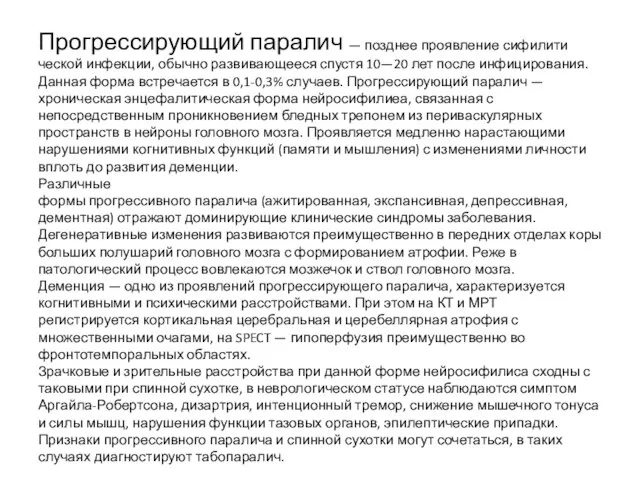 Прогрессирующий паралич — позднее проявление сифилити ческой инфекции, обычно развивающееся спустя 10—20 лет после инфицирования. Данная форма встречается в 0,1-0,3% случаев. Прогрессирующий паралич — хроническая энцефалитическая форма нейросифилиеа, связанная с непосредственным проникновением бледных трепонем из периваскулярных пространств в нейроны головного мозга. Проявляется медленно нарастающими нарушениями когнитивных функций (памяти и мышления) с изменениями личности вплоть до развития деменции.
Различные
формы прогрессивного паралича (ажитированная, экспансивная, депрессивная, дементная) отражают доминирующие клинические синдромы заболевания. Дегенеративные изменения развиваются преимущественно в передних отделах коры больших полушарий головного мозга с формированием атрофии. Реже в патологический процесс вовлекаются мозжечок и ствол головного мозга.
Деменция — одно из проявлений прогрессирующего паралича, характеризуется когнитивными и психическими расстройствами. При этом на КТ и МРТ регистрируется кортикальная церебральная и церебеллярная атрофия с множественными очагами, на SPECT — гипоперфузия преимущественно во фронтотемпоральных областях.
Зрачковые и зрительные расстройства при данной форме нейросифилиса сходны с таковыми при спинной сухотке, в неврологическом статусе наблюдаются симптом Аргайла-Робертсона, дизартрия, интенционный тремор, снижение мышечного тонуса и силы мышц, нарушения функции тазовых органов, эпилептические припадки.
Признаки прогрессивного паралича и спинной сухотки могут сочетаться, в таких случаях диагностируют табопаралич.